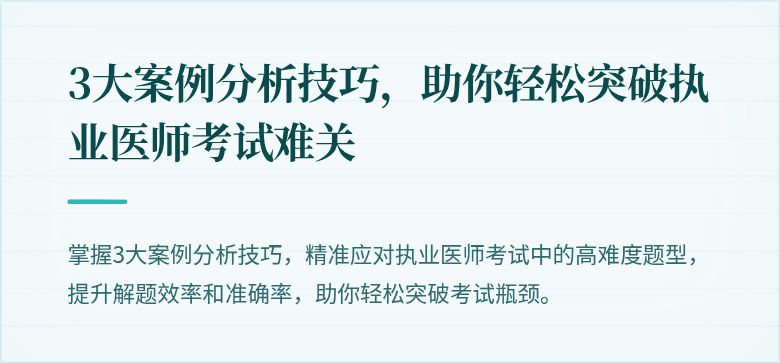 3大案例分析技巧，助你轻松突破执业医师考试难关

掌握3大案例分析技巧，精准应对执业医师考试中的高难度题型，提升解题效率和准确率，助你轻松突破考试瓶颈。